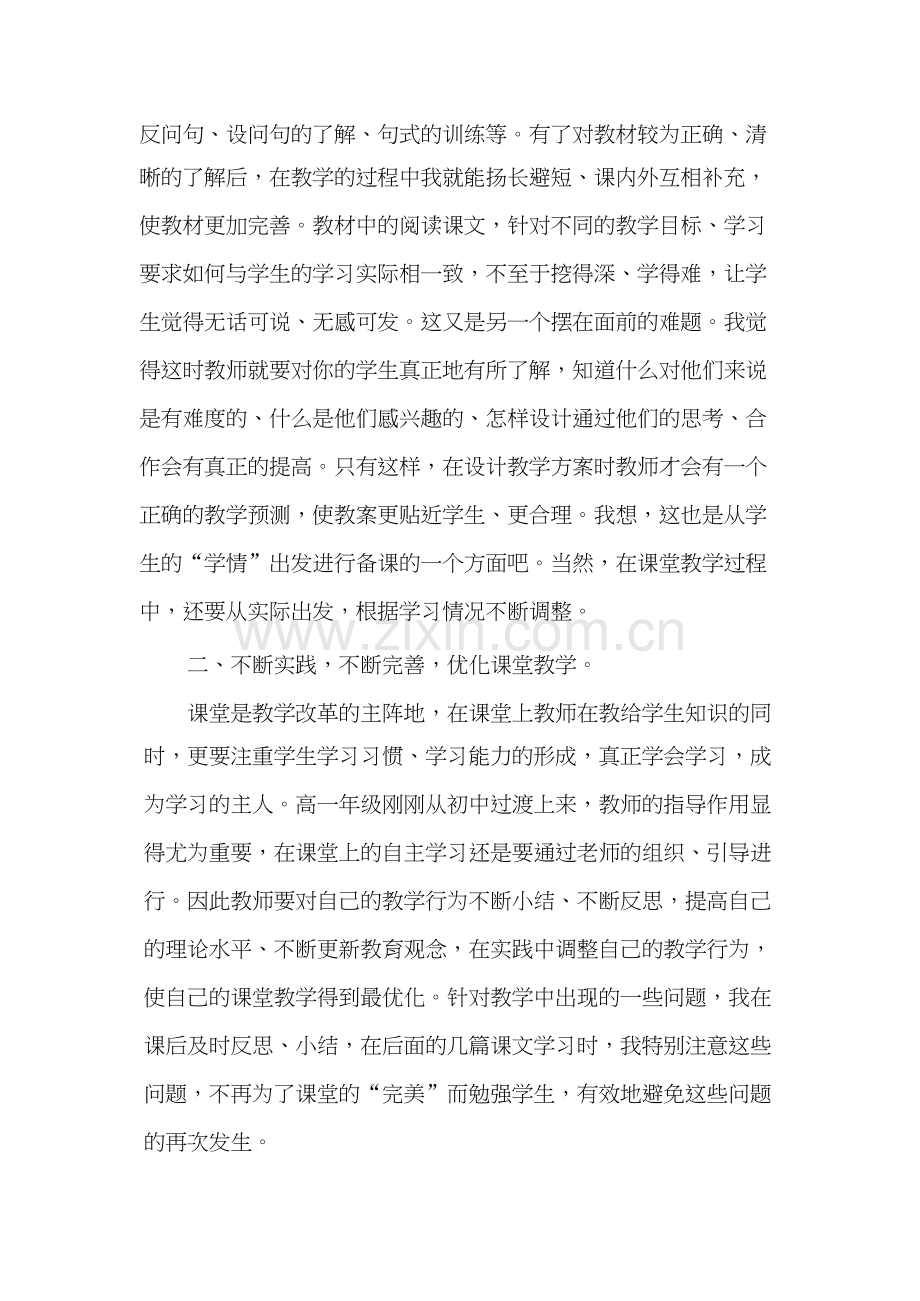 反问句、设问句的了解、句式的训练等。有了对教材较为正确、清晰的了解后，在教学的过程中我就能扬长避短、课内外互相补充，使教材更加完善。教材中的阅读课文，针对不同的教学目标、学习要求如何与学生的学习实际相一致，不至于挖得深、学得难，让学生觉得无话可说、无感可发。这又是另一个摆在面前的难题。我觉得这时教师就要对你的学生真正地有所了解，知道什么对他们来说是有难度的、什么是他们感兴趣的、怎样设计通过他们的思考、合作会有真正的提高。只有这样，在设计教学方案时教师才会有一个正确的教学预测，使教案更贴近学生、更合理。我想，这也是从学生的“学情”出发进行备课的一个方面吧。当然，在课堂教学过程中，还要从实际出发，根据学习情况不断调整。

www.zixin.com.cn

二、不断实践，不断完善，优化课堂教学。

课堂是教学改革的主阵地，在课堂上教师在教给学生知识的同时，更要注重学生学习习惯、学习能力的形成，真正学会学习，成为学习的主人。高一年级刚刚从初中过渡上来，教师的指导作用显得尤为重要，在课堂上的自主学习还是要通过老师的组织、引导进行。因此教师要对自己的教学行为不断小结、不断反思，提高自己的理论水平、不断更新教育观念，在实践中调整自己的教学行为，使自己的课堂教学得到最优化。针对教学中出现的一些问题，我在课后及时反思、小结，在后面的几篇课文学习时，我特别注意这些问题，不再为了课堂的“完美”而勉强学生，有效地避免这些问题的再次发生。